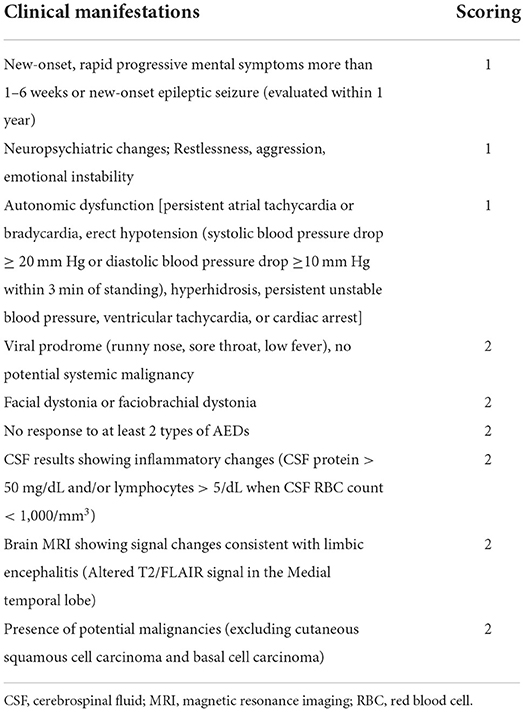 | Clinical manifestations | Scoring |
|---|---|
| New-onset, rapid progressive mental symptoms more than 1–6 weeks or new-onset epileptic seizure (evaluated within 1 year) | 1 |
| Neuropsychiatric changes; Restlessness, aggression, emotional instability | 1 |
| Autonomic dysfunction [persistent atrial tachycardia or bradycardia, erect hypotension (systolic blood pressure drop $\geq$ 20 mm Hg or diastolic blood pressure drop $\geq$10 mm Hg within 3 min of standing), hyperhidrosis, persistent unstable blood pressure, ventricular tachycardia, or cardiac arrest] | 1 |
| Viral prodrome (runny nose, sore throat, low fever), no potential systemic malignancy | 2 |
| Facial dystonia or faciobrachial dystonia | 2 |
| No response to at least 2 types of AEDs | 2 |
| CSF results showing inflammatory changes (CSF protein > 50 mg/dL and/or lymphocytes > 5/dL when CSF RBC count < 1,000/mm$^3$) | 2 |
| Brain MRI showing signal changes consistent with limbic encephalitis (Altered T2/FLAIR signal in the Medial temporal lobe) | 2 |
| Presence of potential malignancies (excluding cutaneous squamous cell carcinoma and basal cell carcinoma) | 2 |

CSF, cerebrospinal fluid; MRI, magnetic resonance imaging; RBC, red blood cell.